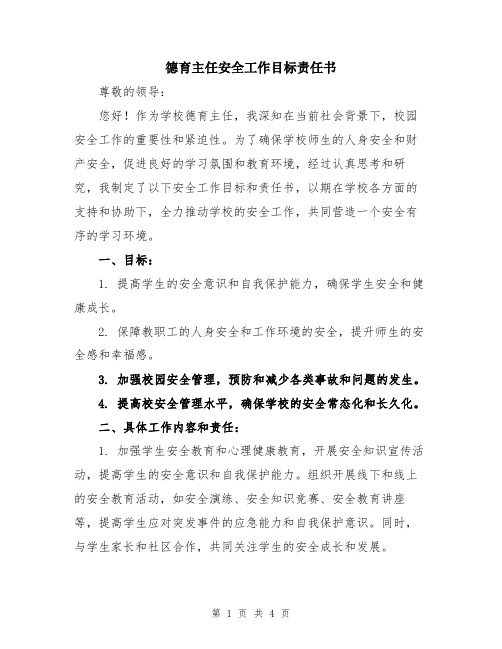 德育主任安全工作目标责任书

尊敬的领导：

您好！作为学校德育主任，我深知在当前社会背景下，校园安全工作的重要性和紧迫性。为了确保学校师生的人身安全和财产安全，促进良好的学习氛围和教育环境，经过认真思考和研究，我制定了以下安全工作目标和责任书，以期在学校各方面的支持和协助下，全力推动学校的安全工作，共同营造一个安全有序的学习环境。

一、目标：

1. 提高学生的安全意识和自我保护能力，确保学生安全和健康成长。

2. 保障教职工的人身安全和工作环境的安全，提升师生的安全感和幸福感。

3. 加强校园安全管理，预防和减少各类事故和问题的发生。

4. 提高校安全管理水平，确保学校的安全常态化和长久化。

二、具体工作内容和责任：

1. 加强学生安全教育和心理健康教育，开展安全知识宣传活动，提高学生的安全意识和自我保护能力。组织开展线下和线上的安全教育活动，如安全演练、安全知识竞赛、安全教育讲座等，提高学生应对突发事件的应急能力和自我保护意识。同时，与学生家长和社区合作，共同关注学生的安全成长和发展。

第 1 页 共 4 页